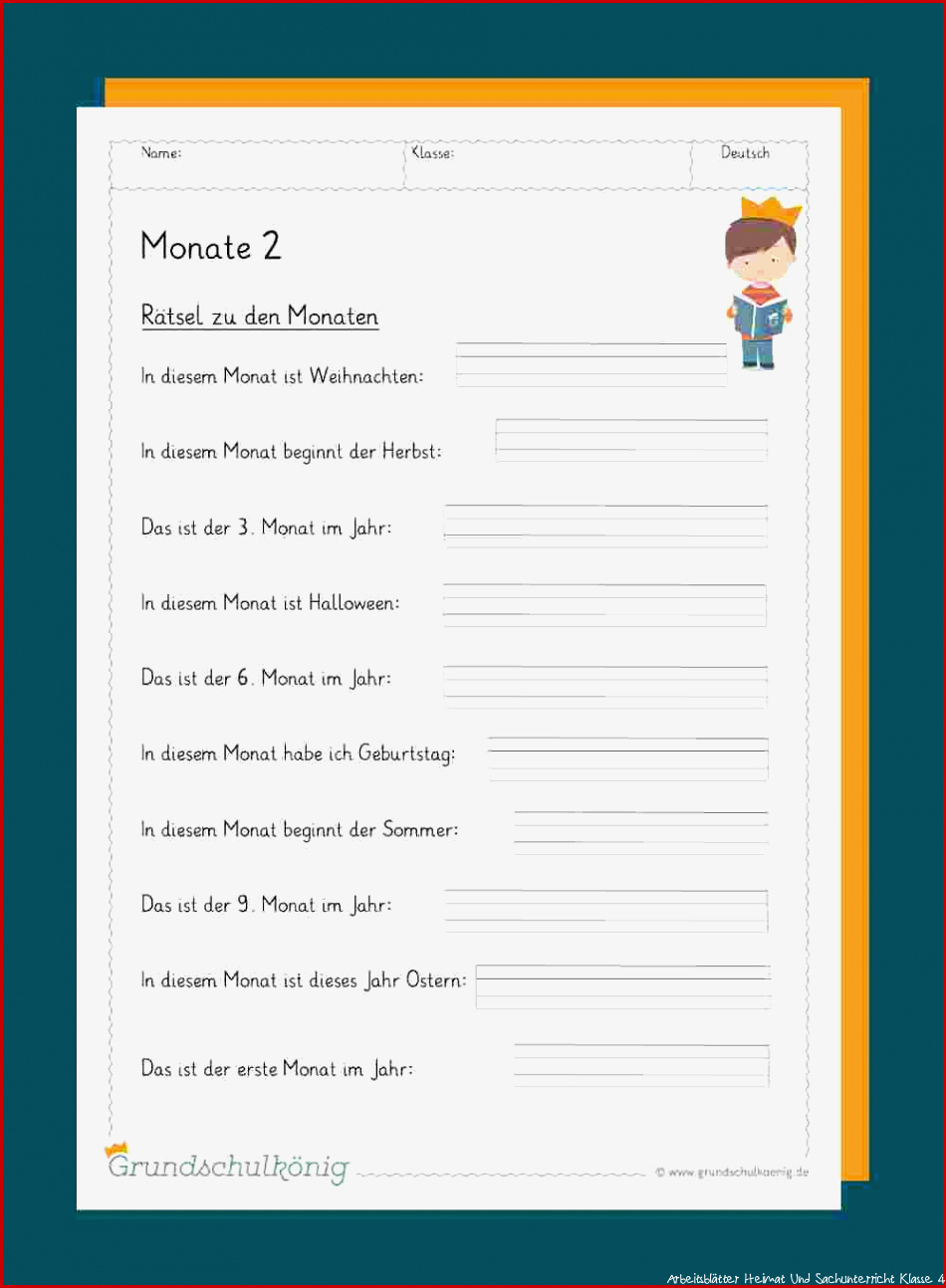 Name:

Klasse:

Deutsch

Monate 2

Rätsel zu den Monaten

In diesem Monat ist Weihnachten:

In diesem Monat beginnt der Herbst:

Das ist der 3. Monat im Jahr:

In diesem Monat ist Halloween:

Das ist der 6. Monat im Jahr:

In diesem Monat habe ich Geburtstag:

In diesem Monat beginnt der Sommer:

Das ist der 9. Monat im Jahr:

In diesem Monat ist dieses Jahr Ostern:

Das ist der erste Monat im Jahr:

Grundschulkönig

© www.grundschulkoenig.de

Arbeitsblätter Heimat Und Sachunterricht Klasse 4